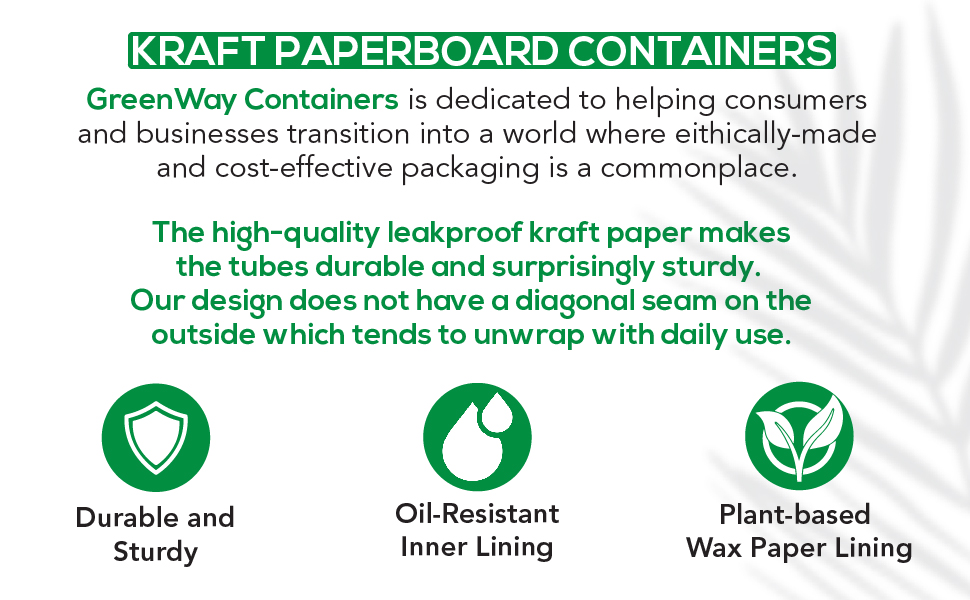 KRAFT PAPERBOARD CONTAINERS

GreenWay Containers is dedicated to helping consumers and businesses transition into a world where eithically-made and cost-effective packaging is a commonplace.

The high-quality leakproof kraft paper makes the tubes durable and surprisingly sturdy. Our design does not have a diagonal seam on the outside which tends to unwrap with daily use.

Durable and Sturdy

Oil-Resistant Inner Lining

Plant-based Wax Paper Lining